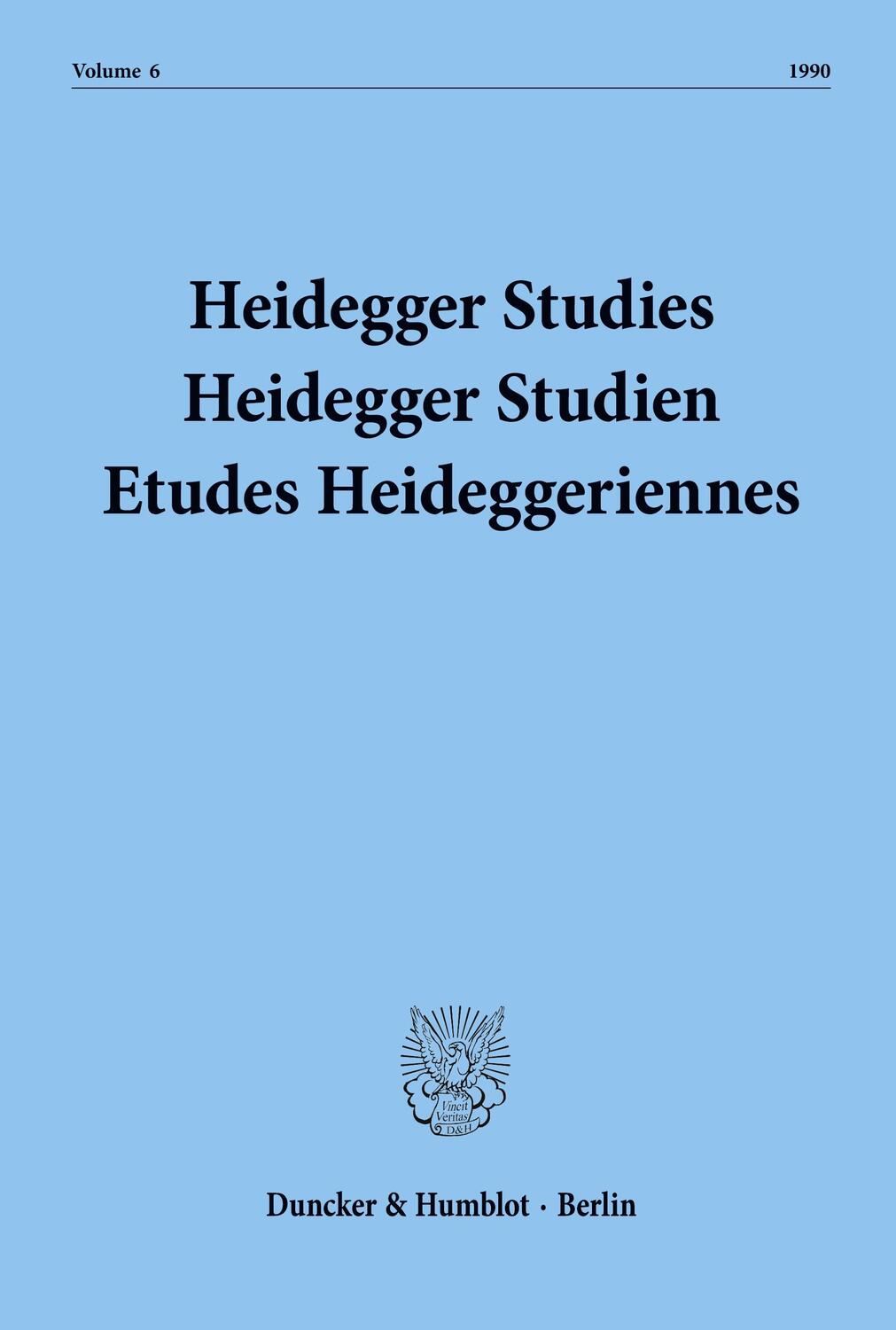 Volume 6 1990

Heidegger Studies
Heidegger Studien
Etudes Heideggeriennes

Vincit Veritas D&H

Duncker & Humblot · Berlin